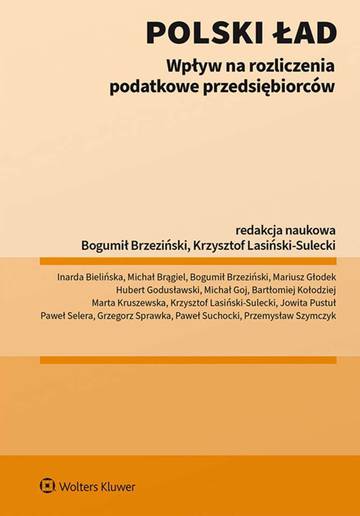 POLSKI ŁAD

Wpływ na rozliczenia podatkowe przedsiębiorców

redakcja naukowa
Bogumił Brzeziński, Krzysztof Lasiński-Sulecki

Inarda Bielińska, Michał Brągiel, Bogumił Brzeziński, Mariusz Głodek
Hubert Godusławski, Michał Goj, Bartłomiej Kołodziej
Marta Kruszewska, Krzysztof Lasiński-Sulecki, Jowita Pustuł
Paweł Selera, Grzegorz Sprawka, Paweł Suchocki, Przemysław Szymczyk

Wolters Kluwer